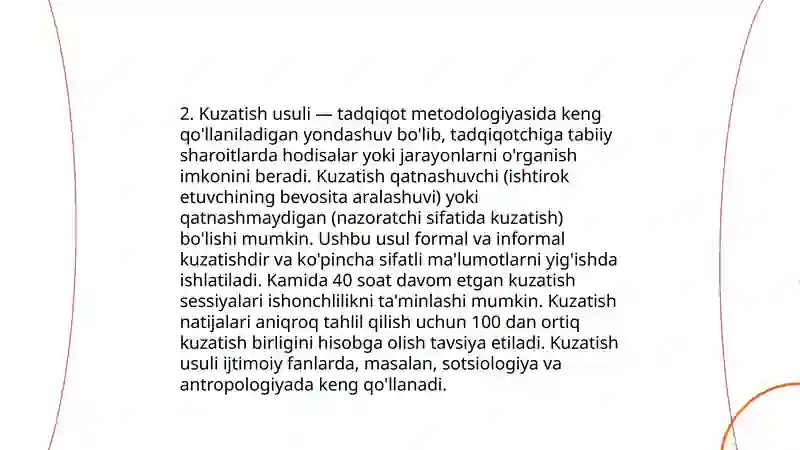 2. Kuzatish usuli — tadqiqot metodologiyasida keng qo'llaniladigan yondashuv bo'lib, tadqiqotchiga tabiiy sharoitlarda hodisalar yoki jarayonlarni o'rganish imkonini beradi. Kuzatish qatnashuvchi (ishtirok etuvchining bevosita aralashuvi) yoki qatnashmaydigan (nazoratchi sifatida kuzatish) bo'lishi mumkin. Ushbu usul formal va informal kuzatishdir va ko'pincha sifatli ma'lumotlarni yig'ishda ishlatiladi. Kamida 40 soat davom etgan kuzatish sessiyalari ishonchlilikni ta'minlashi mumkin. Kuzatish natijalari aniqroq tahlil qilish uchun 100 dan ortiq kuzatish birligini hisobga olish tavsiya etiladi. Kuzatish usuli ijtimoiy fanlarda, masalan, sotsiologiya va antropologiyada keng qo'llanadi.